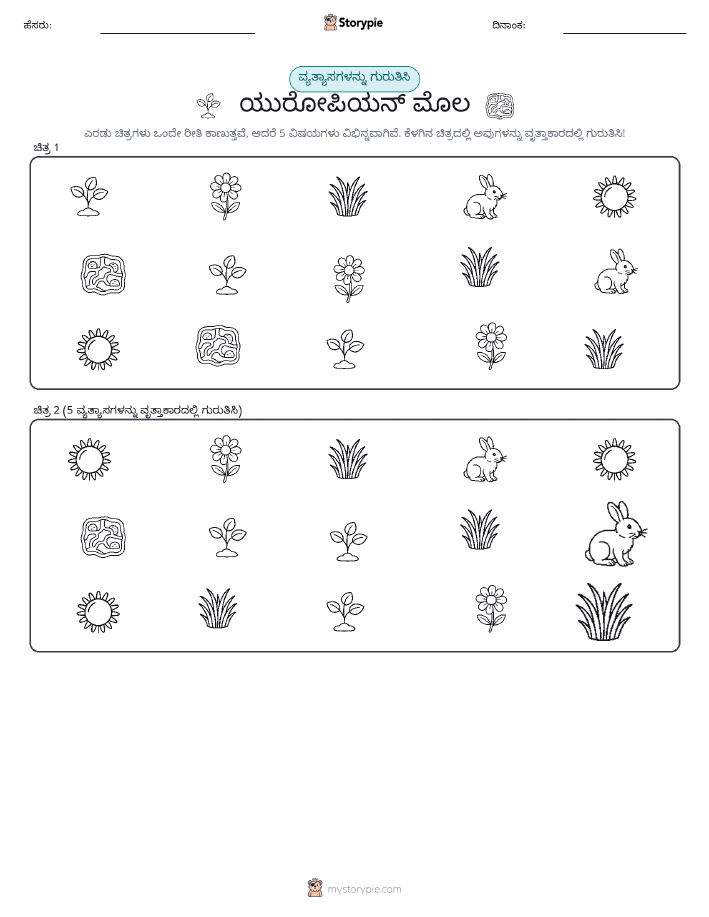 ಹೆಸರು: Storypie ದಿನಾಂಕ:

ವ್ಯತ್ಯಾಸಗಳನ್ನು ಗುರುತಿಸಿ

ಯುರೋಪಿಯನ್ ಮೊಲ

ಎರಡು ಚಿತ್ರಗಳು ಒಂದೇ ರೀತಿ ಕಾಣುತ್ತವೆ, ಆದರೆ 5 ವಿಷಯಗಳು ವಿಭಿನ್ನವಾಗಿವೆ. ಕೆಳಗಿನ ಚಿತ್ರದಲ್ಲಿ ಅವುಗಳನ್ನು ವೃತ್ತಾಕಾರದಲ್ಲಿ ಗುರುತಿಸಿ!

ಚಿತ್ರ 1

ಚಿತ್ರ 2 (5 ವ್ಯತ್ಯಾಸಗಳನ್ನು ವೃತ್ತಾಕಾರದಲ್ಲಿ ಗುರುತಿಸಿ)

mystorypie.com